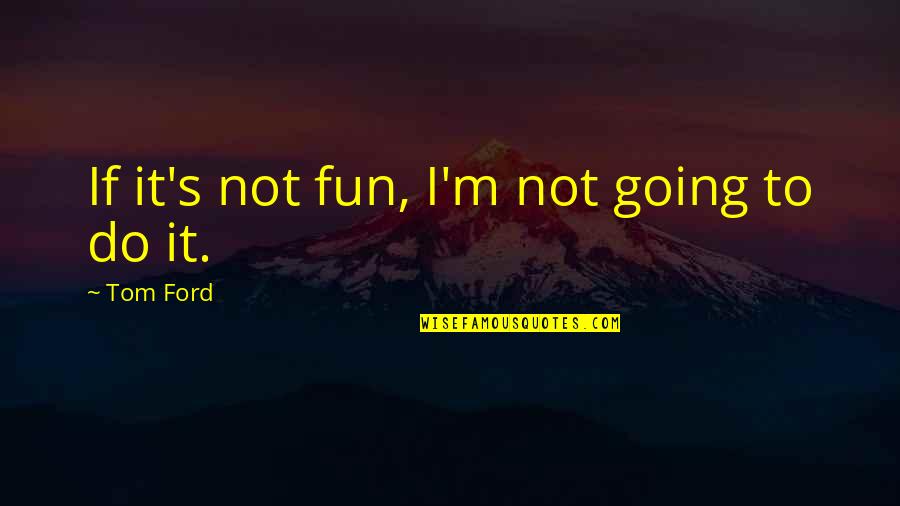 If it's not fun, I'm not going to do it.

~ Tom Ford

WISEFAMOUSQUOTES.COM